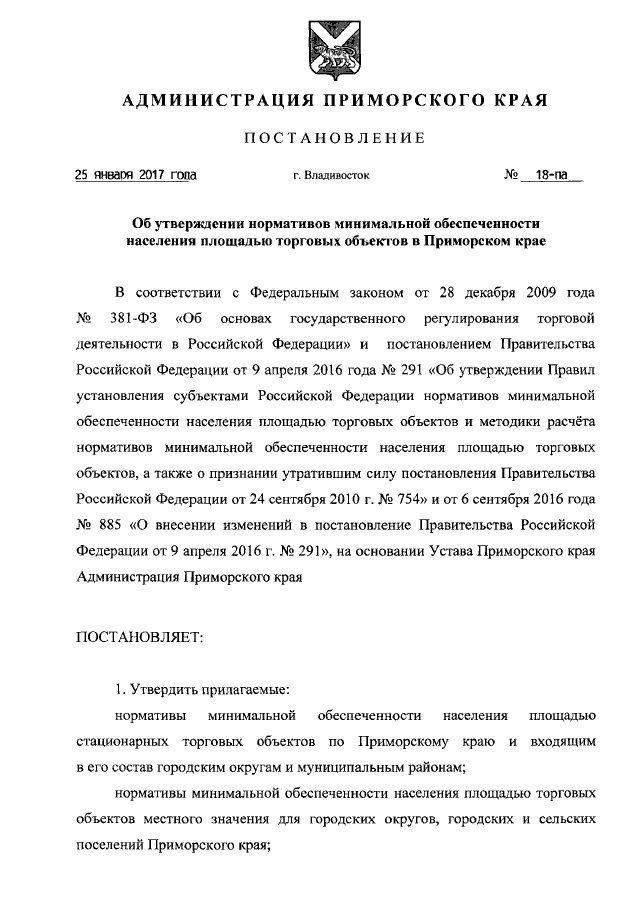 АДМИНИСТРАЦИЯ ПРИМОРСКОГО КРАЯ

ПОСТАНОВЛЕНИЕ

25 января 2017 года г. Владивосток № 18-па

Об утверждении нормативов минимальной обеспеченности населения площадью торговых объектов в Приморском крае

В соответствии с Федеральным законом от 28 декабря 2009 года № 381-ФЗ «Об основах государственного регулирования торговой деятельности в Российской Федерации» и постановлением Правительства Российской Федерации от 9 апреля 2016 года № 291 «Об утверждении Правил установления субъектами Российской Федерации нормативов минимальной обеспеченности населения площадью торговых объектов и методики расчёта нормативов минимальной обеспеченности населения площадью торговых объектов, а также о признании утратившим силу постановления Правительства Российской Федерации от 24 сентября 2010 г. № 754» и от 6 сентября 2016 года № 885 «О внесении изменений в постановление Правительства Российской Федерации от 9 апреля 2016 г. № 291», на основании Устава Приморского края Администрация Приморского края

ПОСТАНОВЛЯЕТ:

1. Утвердить прилагаемые:

нормативы минимальной обеспеченности населения площадью стационарных торговых объектов по Приморскому краю и входящим в его состав городским округам и муниципальным районам;

нормативы минимальной обеспеченности населения площадью торговых объектов местного значения для городских округов, городских и сельских поселений Приморского края;